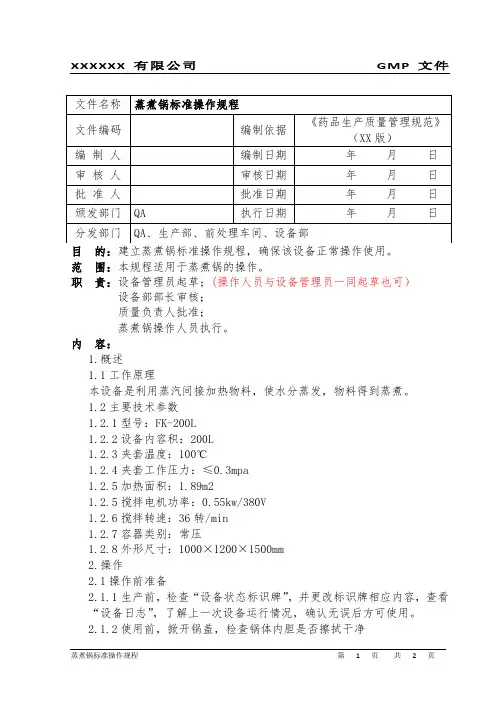 XXXXXX 有限公司　　GMP 文件

| 文件名称 | 蒸煮锅标准操作规程 | | |
|---|---|---|---|
| 文件编码 | | 编制依据 | 《药品生产质量管理规范》（XX 版） |
| 编 制 人 | | 编制日期 | 年　月　日 |
| 审 核 人 | | 审核日期 | 年　月　日 |
| 批 准 人 | | 批准日期 | 年　月　日 |
| 颁发部门 | QA | 执行日期 | 年　月　日 |
| 分发部门 | QA、生产部、前处理车间、设备部 | | |

目　的：建立蒸煮锅标准操作规程，确保该设备正常操作使用。
范　围：本规程适用于蒸煮锅的操作。
职　责：设备管理员起草；（操作人员与设备管理员一同起草也可）
设备部部长审核；
质量负责人批准；
蒸煮锅操作人员执行。
内　容：
1.概述
1.1 工作原理
本设备是利用蒸汽间接加热物料，使水分蒸发，物料得到蒸煮。
1.2 主要技术参数
1.2.1 型号：FK-200L
1.2.2 设备内容积：200L
1.2.3 夹套温度：100℃
1.2.4 夹套工作压力：≤0.3mpa
1.2.5 加热面积：1.89m2
1.2.5 搅拌电机功率：0.55kw/380V
1.2.6 搅拌转速：36 转/min
1.2.7 容器类别：常压
1.2.8 外形尺寸：1000×1200×1500mm
2.操作
2.1 操作前准备
2.1.1 生产前，检查“设备状态标识牌”，并更改标识牌相应内容，查看“设备日志”，了解上一次设备运行情况，确认无误后方可使用。
2.1.2 使用前，掀开锅盖，检查锅体内胆是否擦拭干净

蒸煮锅标准操作规程　　第 1 页　共 2 页